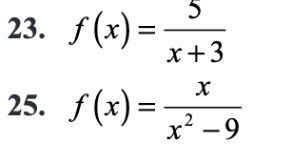 23. $f(x)=\frac{5}{x+3}$

25. $f(x)=\frac{x}{x^2-9}$